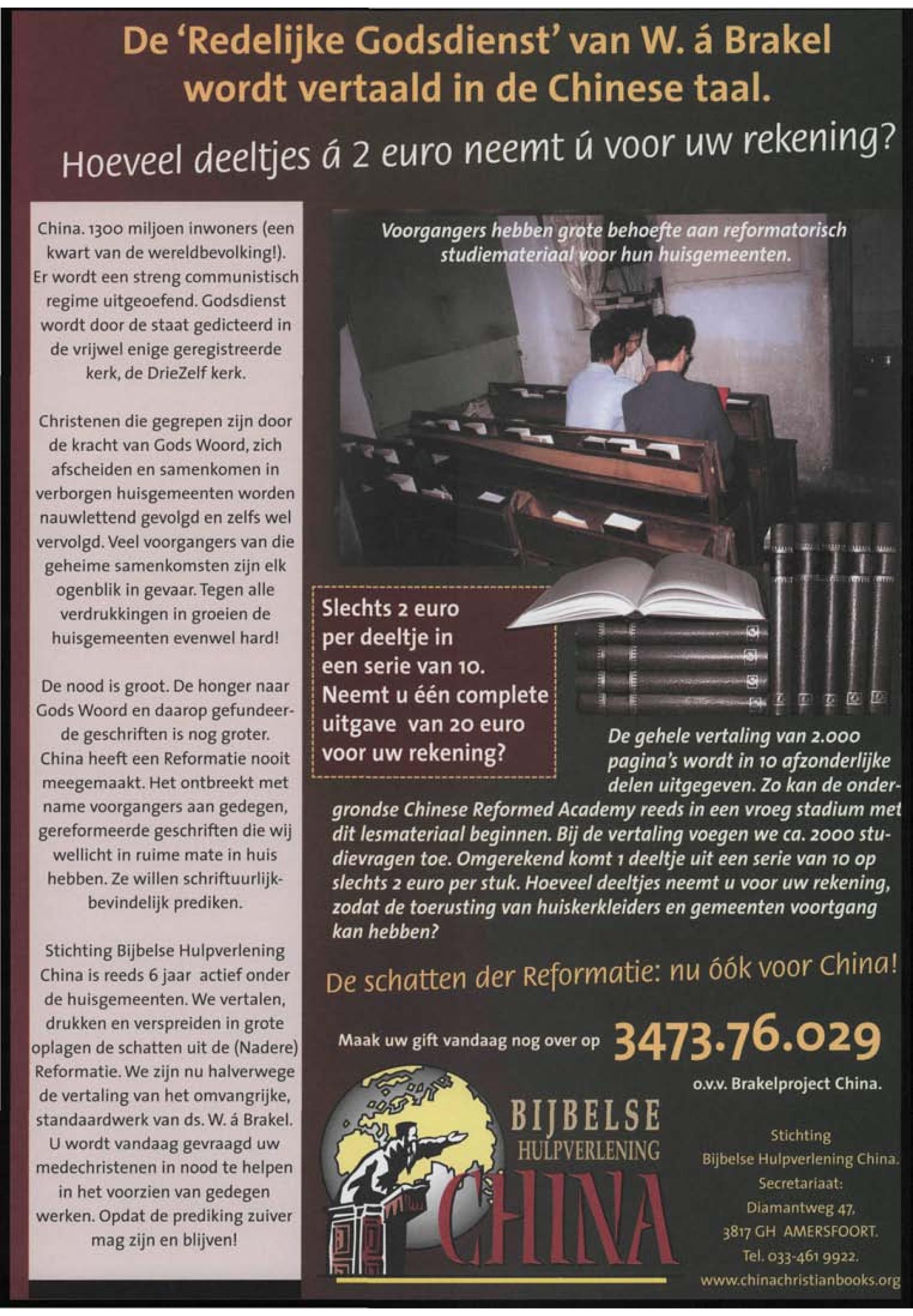 De 'Redelijke Godsdienst' van W. á Brakel wordt vertaald in de Chinese taal.

Hoeveel deeltjes á 2 euro neemt ú voor uw rekening?

China. 1300 miljoen inwoners (een kwart van de wereldbevolking!). Er wordt een streng communistisch regime uitgeoefend. Godsdienst wordt door de staat gedicteerd in de vrijwel enige geregistreerde kerk, de DrieZelf kerk.

Christenen die gegrepen zijn door de kracht van Gods Woord, zich afscheiden en samenkomen in verborgen huisgemeenten worden nauwlettend gevolgd en zelfs wel vervolgd. Veel voorgangers van die geheime samenkomsten zijn elk ogenblik in gevaar. Tegen alle verdrukkingen in groeien de huisgemeenten evenwel hard!

De nood is groot. De honger naar Gods Woord en daarop gefundeerde geschriften is nog groter. China heeft een Reformatie nooit meegemaakt. Het ontbreekt met name voorgangers aan gedegen, gereformeerde geschriften die wij wellicht in ruime mate in huis hebben. Ze willen schriftuurlijk-bevindelijk prediken.

Stichting Bijbelse Hulpverlening China is reeds 6 jaar actief onder de huisgemeenten. We vertalen, drukken en verspreiden in grote oplagen de schatten uit de (Nadere) Reformatie. We zijn nu halverwege de vertaling van het omvangrijke, standaardwerk van ds. W. á Brakel. U wordt vandaag gevraagd uw medechristenen in nood te helpen in het voorzien van gedegen werken. Opdat de prediking zuiver mag zijn en blijven!

Voorgangers hebben grote behoefte aan reformatorisch studiemateriaal voor hun huisgemeenten.

Slechts 2 euro per deeltje in een serie van 10. Neemt u één complete uitgave van 20 euro voor uw rekening?

De gehele vertaling van 2.000 pagina's wordt in 10 afzonderlijke delen uitgegeven. Zo kan de ondergrondse Chinese Reformed Academy reeds in een vroeg stadium met dit lesmateriaal beginnen. Bij de vertaling voegen we ca. 2000 studievragen toe. Omgerekend komt 1 deeltje uit een serie van 10 op slechts 2 euro per stuk. Hoeveel deeltjes neemt u voor uw rekening, zodat de toerusting van huiskerkleiders en gemeenten voortgang kan hebben?

De schatten der Reformatie: nu óók voor China!

Maak uw gift vandaag nog over op 3473.76.029

o.v.v. Brakelproject China.

BIJBELSE HULPVERLENING CHINA

Stichting Bijbelse Hulpverlening China. Secretariaat: Diamantweg 47, 3817 GH AMERSFOORT. Tel. 033-461 9922. www.chinachristianbooks.org